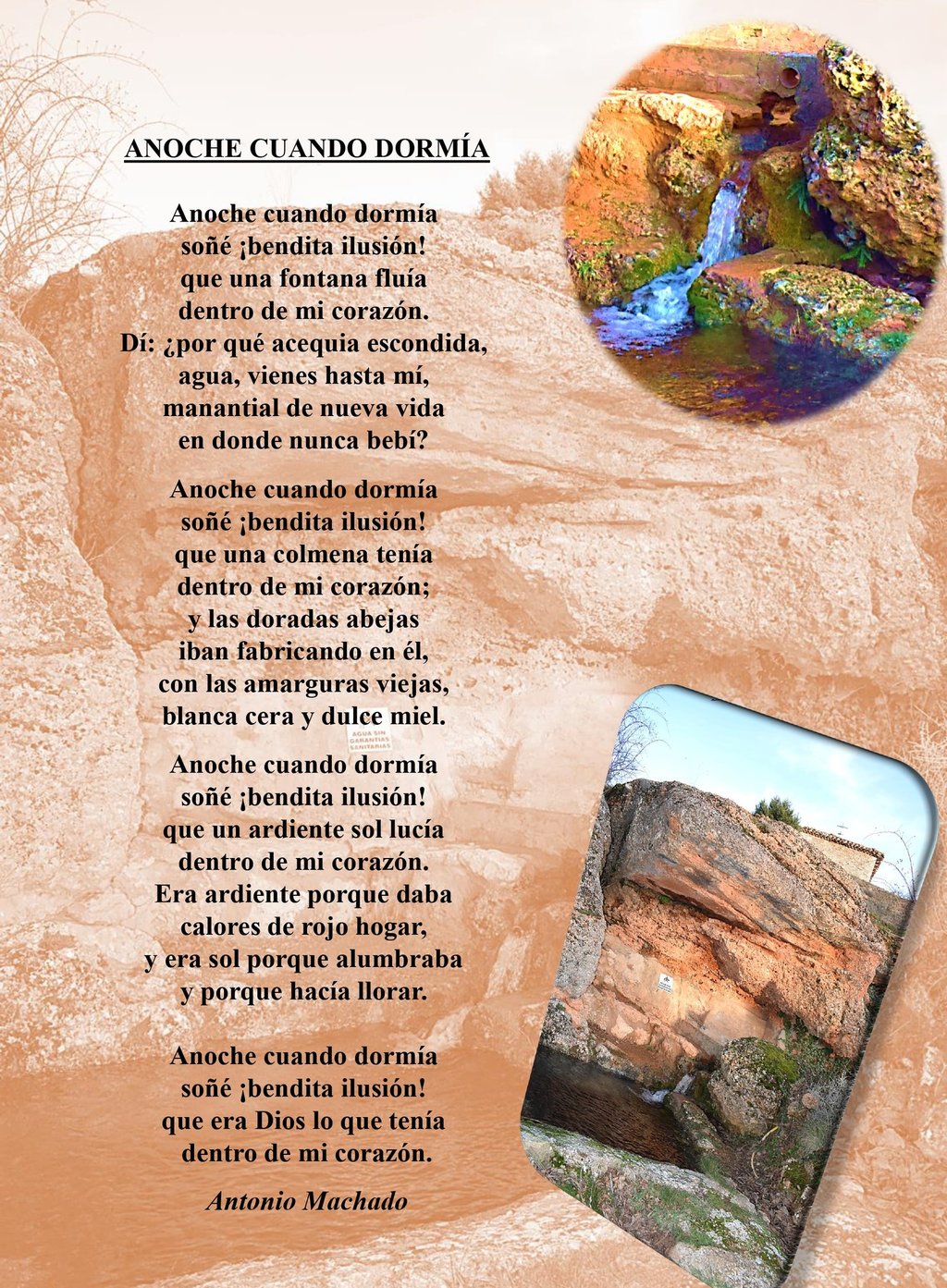 ANOCHE CUANDO DORMÍA

Anoche cuando dormía
soñé ¡bendita ilusión!
que una fontana fluía
dentro de mi corazón.
Dí: ¿por qué acequia escondida,
agua, vienes hasta mí,
manantial de nueva vida
en donde nunca bebí?

Anoche cuando dormía
soñé ¡bendita ilusión!
que una colmena tenía
dentro de mi corazón;
y las doradas abejas
iban fabricando en él,
con las amarguras viejas,
blanca cera y dulce miel.

AGUA SIN GARANTIAS SANITARIAS

Anoche cuando dormía
soñé ¡bendita ilusión!
que un ardiente sol lucía
dentro de mi corazón.
Era ardiente porque daba
calores de rojo hogar,
y era sol porque alumbraba
y porque hacía llorar.

Anoche cuando dormía
soñé ¡bendita ilusión!
que era Dios lo que tenía
dentro de mi corazón.

Antonio Machado